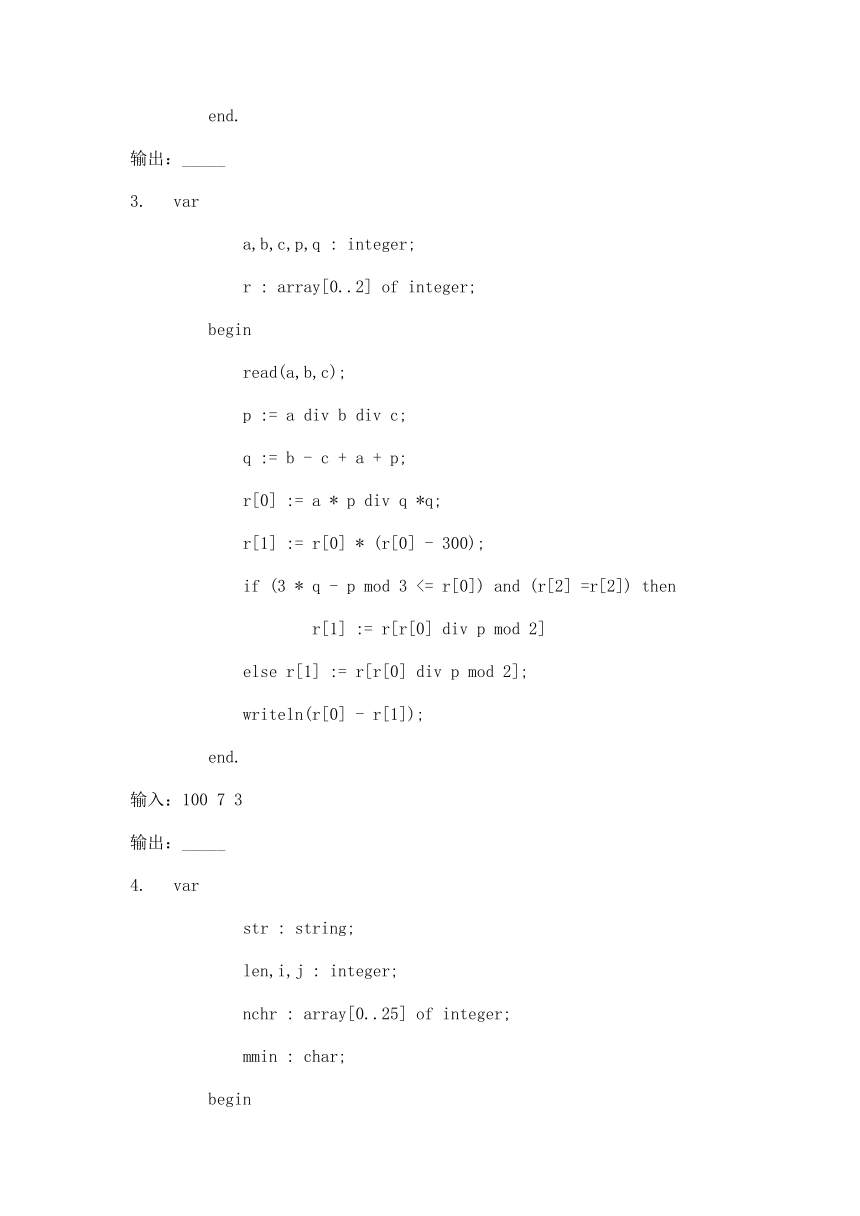 end.

输出：_____

3. var

a,b,c,p,q : integer;

r : array[0..2] of integer;

begin

read(a,b,c);

p := a div b div c;

q := b - c + a + p;

r[0] := a * p div q *q;

r[1] := r[0] * (r[0] - 300);

if (3 * q - p mod 3 <= r[0]) and (r[2] =r[2]) then

r[1] := r[r[0] div p mod 2]

else r[1] := r[r[0] div p mod 2];

writeln(r[0] - r[1]);

end.

输入：100 7 3

输出：_____

4. var

str : string;

len,i,j : integer;

nchr : array[0..25] of integer;

mmin : char;

begin